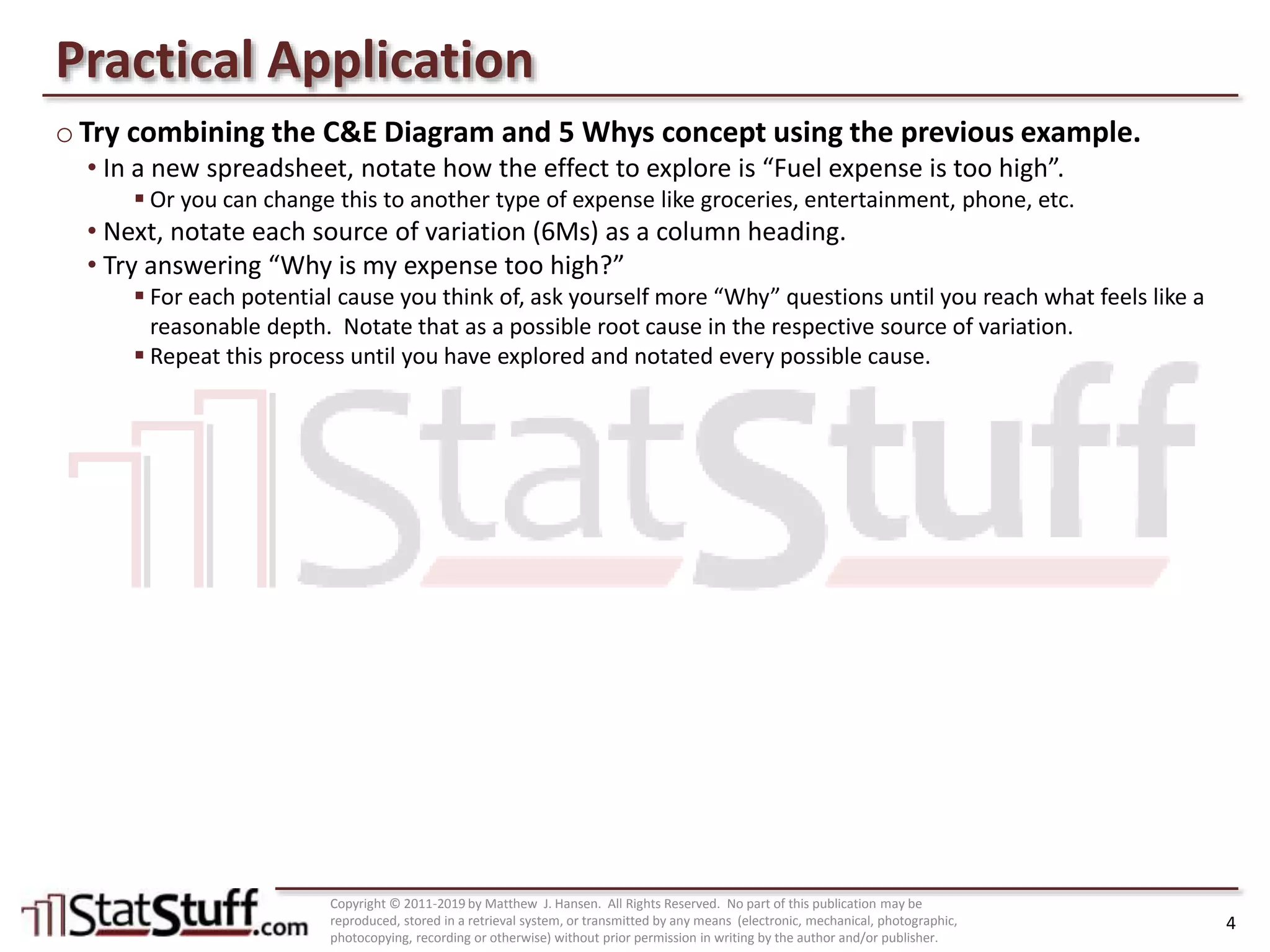 Practical Application

○ Try combining the C&E Diagram and 5 Whys concept using the previous example.

• In a new spreadsheet, notate how the effect to explore is “Fuel expense is too high”.

▪ Or you can change this to another type of expense like groceries, entertainment, phone, etc.

• Next, notate each source of variation (6Ms) as a column heading.

• Try answering “Why is my expense too high?”

▪ For each potential cause you think of, ask yourself more “Why” questions until you reach what feels like a reasonable depth. Notate that as a possible root cause in the respective source of variation.

▪ Repeat this process until you have explored and notated every possible cause.

StatStuff

StatStuff.com

Copyright © 2011-2019 by Matthew J. Hansen. All Rights Reserved. No part of this publication may be reproduced, stored in a retrieval system, or transmitted by any means (electronic, mechanical, photographic, photocopying, recording or otherwise) without prior permission in writing by the author and/or publisher.

4